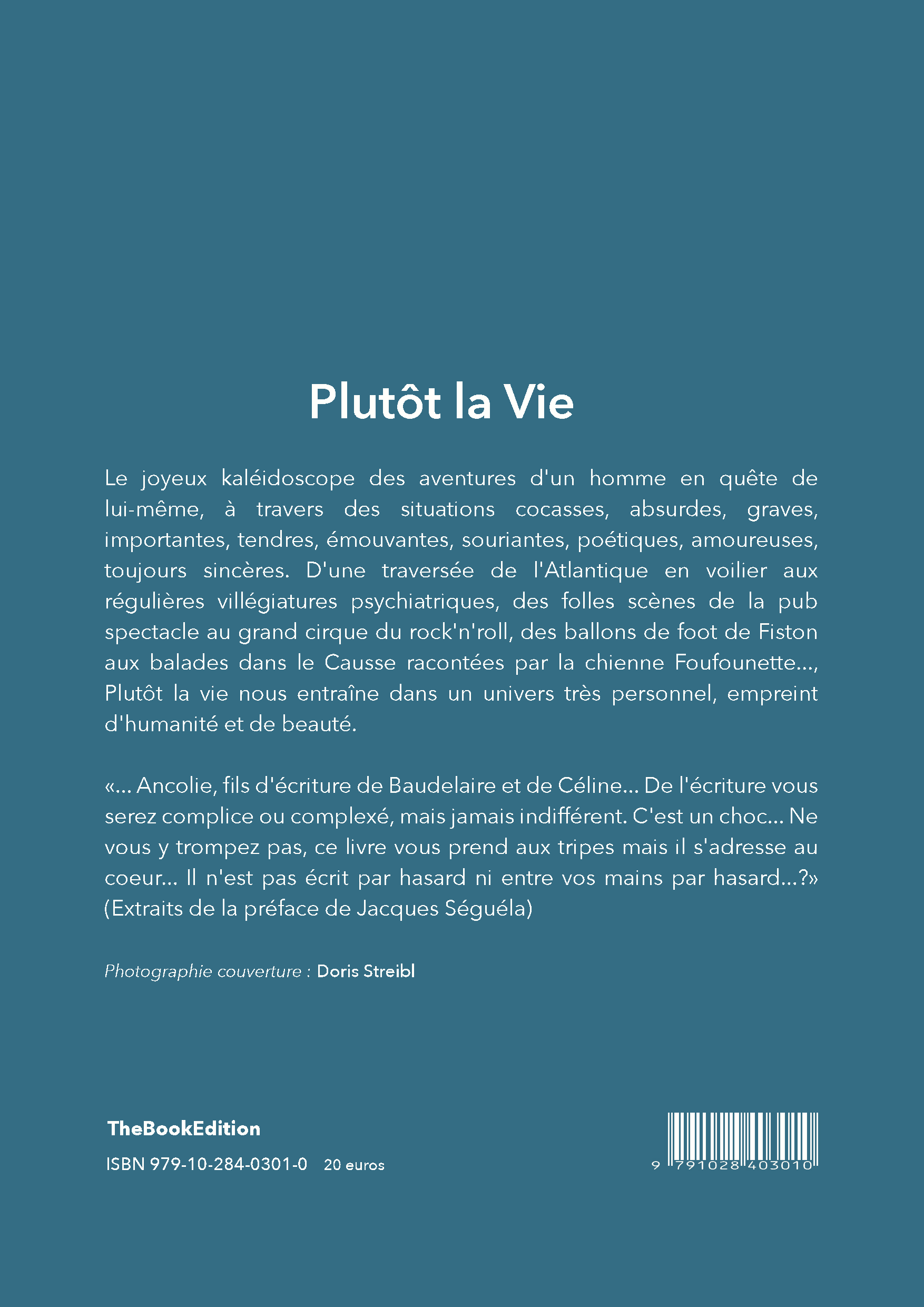 Plutôt la Vie

Le joyeux kaléidoscope des aventures d'un homme en quête de lui-même, à travers des situations cocasses, absurdes, graves, importantes, tendres, émouvantes, souriantes, poétiques, amoureuses, toujours sincères. D'une traversée de l'Atlantique en voilier aux régulières villégiatures psychiatriques, des folles scènes de la pub spectacle au grand cirque du rock'n'roll, des ballons de foot de Fiston aux balades dans le Causse racontées par la chienne Foufounette..., Plutôt la vie nous entraîne dans un univers très personnel, empreint d'humanité et de beauté.

«... Ancolie, fils d'écriture de Baudelaire et de Céline... De l'écriture vous serez complice ou complexé, mais jamais indifférent. C'est un choc... Ne vous y trompez pas, ce livre vous prend aux tripes mais il s'adresse au coeur... Il n'est pas écrit par hasard ni entre vos mains par hasard...?» (Extraits de la préface de Jacques Séguéla)

Photographie couverture : Doris Streibl

TheBookEdition

ISBN 979-10-284-0301-0 20 euros

9 791028 403010